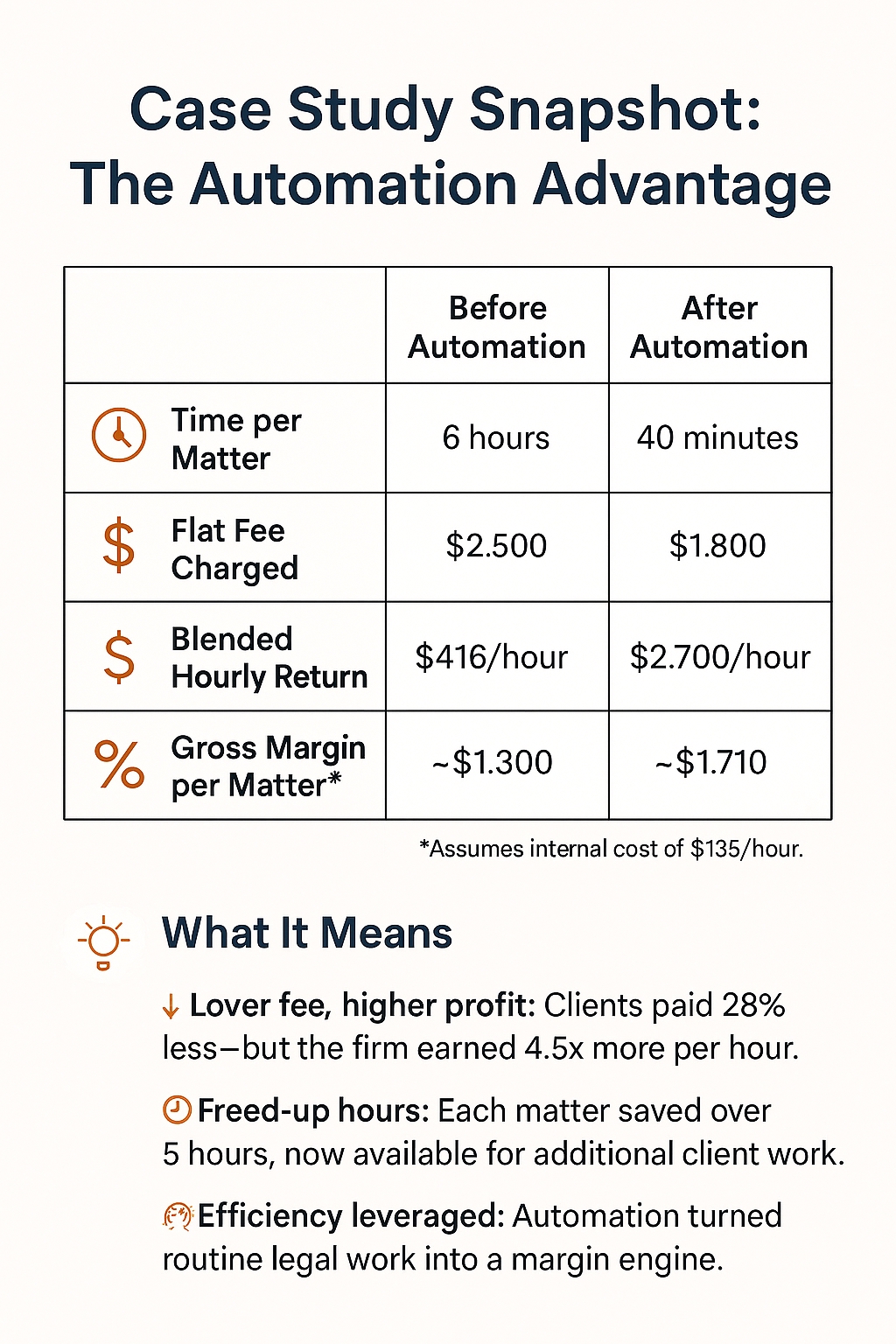 Case Study Snapshot:
The Automation Advantage

| | Before Automation | After Automation |
|---|---|---|
| Time per Matter | 6 hours | 40 minutes |
| Flat Fee Charged | \$2.500 | \$1.800 |
| Blended Hourly Return | \$416/hour | \$2.700/hour |
| Gross Margin per Matter* | ~\$1.300 | ~\$1.710 |

*Assumes internal cost of \$135/hour.

What It Means

↓ Lover fee, higher profit: Clients paid 28% less—but the firm earned 4.5x more per hour.

Freed-up hours: Each matter saved over 5 hours, now available for additional client work.

Efficiency leveraged: Automation turned routine legal work into a margin engine.